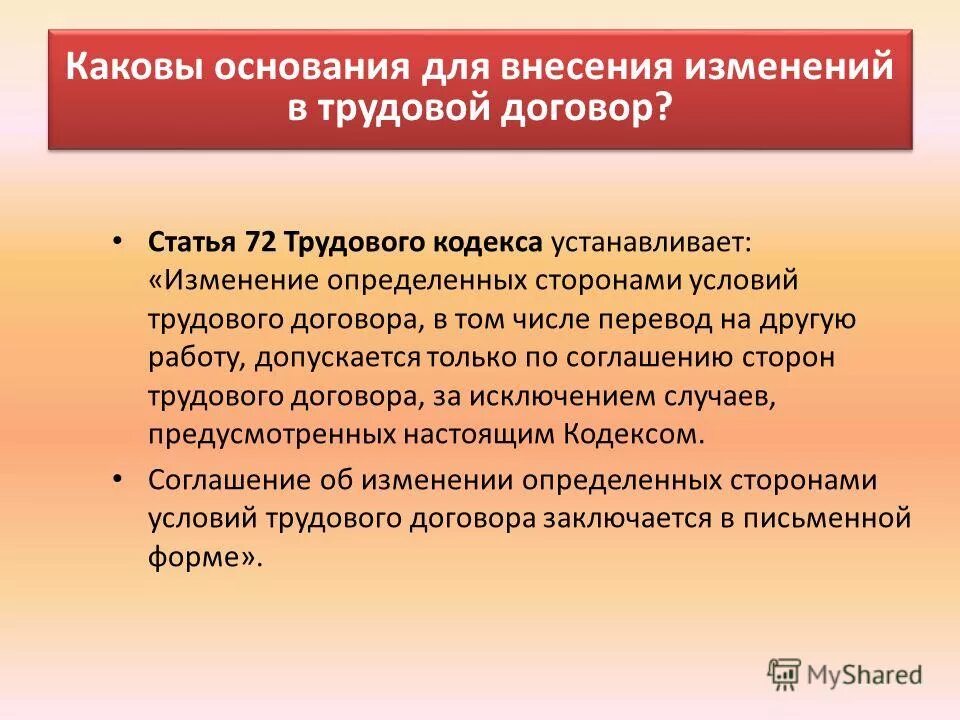 Каковы основания для внесения изменений в трудовой договор?

• Статья 72 Трудового кодекса устанавливает: «Изменение определенных сторонами условий трудового договора, в том числе перевод на другую работу, допускается только по соглашению сторон трудового договора, за исключением случаев, предусмотренных настоящим Кодексом.

• Соглашение об изменении определенных сторонами условий трудового договора заключается в письменной форме».

MyShared